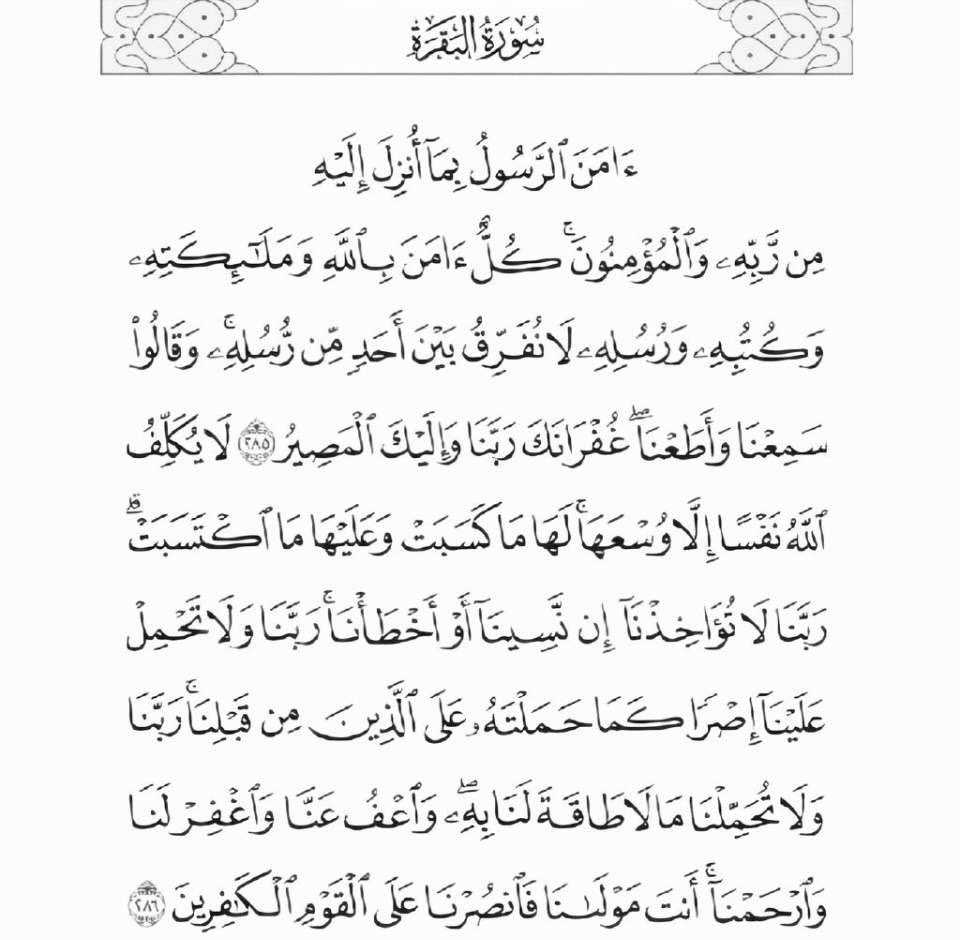 سُورَةُ البَقَرَةِ

ءَامَنَ ٱلرَّسُولُ بِمَآ أُنزِلَ إِلَيۡهِ مِن رَّبِّهِۦ وَٱلۡمُؤۡمِنُونَۚ كُلٌّ ءَامَنَ بِٱللَّهِ وَمَلَٰٓئِكَتِهِۦ وَكُتُبِهِۦ وَرُسُلِهِۦ لَا نُفَرِّقُ بَيۡنَ أَحَدٖ مِّن رُّسُلِهِۦۚ وَقَالُواْ سَمِعۡنَا وَأَطَعۡنَاۖ غُفۡرَانَكَ رَبَّنَا وَإِلَيۡكَ ٱلۡمَصِيرُ ٢٨٥ لَا يُكَلِّفُ ٱللَّهُ نَفۡسًا إِلَّا وُسۡعَهَاۚ لَهَا مَا كَسَبَتۡ وَعَلَيۡهَا مَا ٱكۡتَسَبَتۡۗ رَبَّنَا لَا تُؤَاخِذۡنَآ إِن نَّسِينَآ أَوۡ أَخۡطَأۡنَاۚ رَبَّنَا وَلَا تَحۡمِلۡ عَلَيۡنَآ إِصۡرٗا كَمَا حَمَلۡتَهُۥ عَلَى ٱلَّذِينَ مِن قَبۡلِنَاۚ رَبَّنَا وَلَا تُحَمِّلۡنَا مَا لَا طَاقَةَ لَنَا بِهِۦۖ وَٱعۡفُ عَنَّا وَٱغۡفِرۡ لَنَا وَٱرۡحَمۡنَآۚ أَنتَ مَوۡلَىٰنَا فَٱنصُرۡنَا عَلَى ٱلۡقَوۡمِ ٱلۡكَٰفِرِينَ ٢٨٦